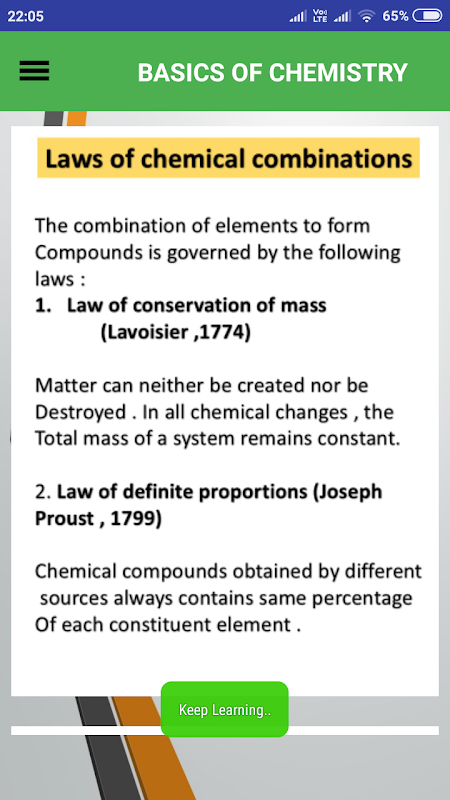 22:05 Vo) LTE 65%

BASICS OF CHEMISTRY

Laws of chemical combinations

The combination of elements to form Compounds is governed by the following laws :
1. Law of conservation of mass (Lavoisier ,1774)

Matter can neither be created nor be Destroyed . In all chemical changes , the Total mass of a system remains constant.

2. Law of definite proportions (Joseph Proust , 1799)

Chemical compounds obtained by different sources always contains same percentage Of each constituent element .

Keep Learning..